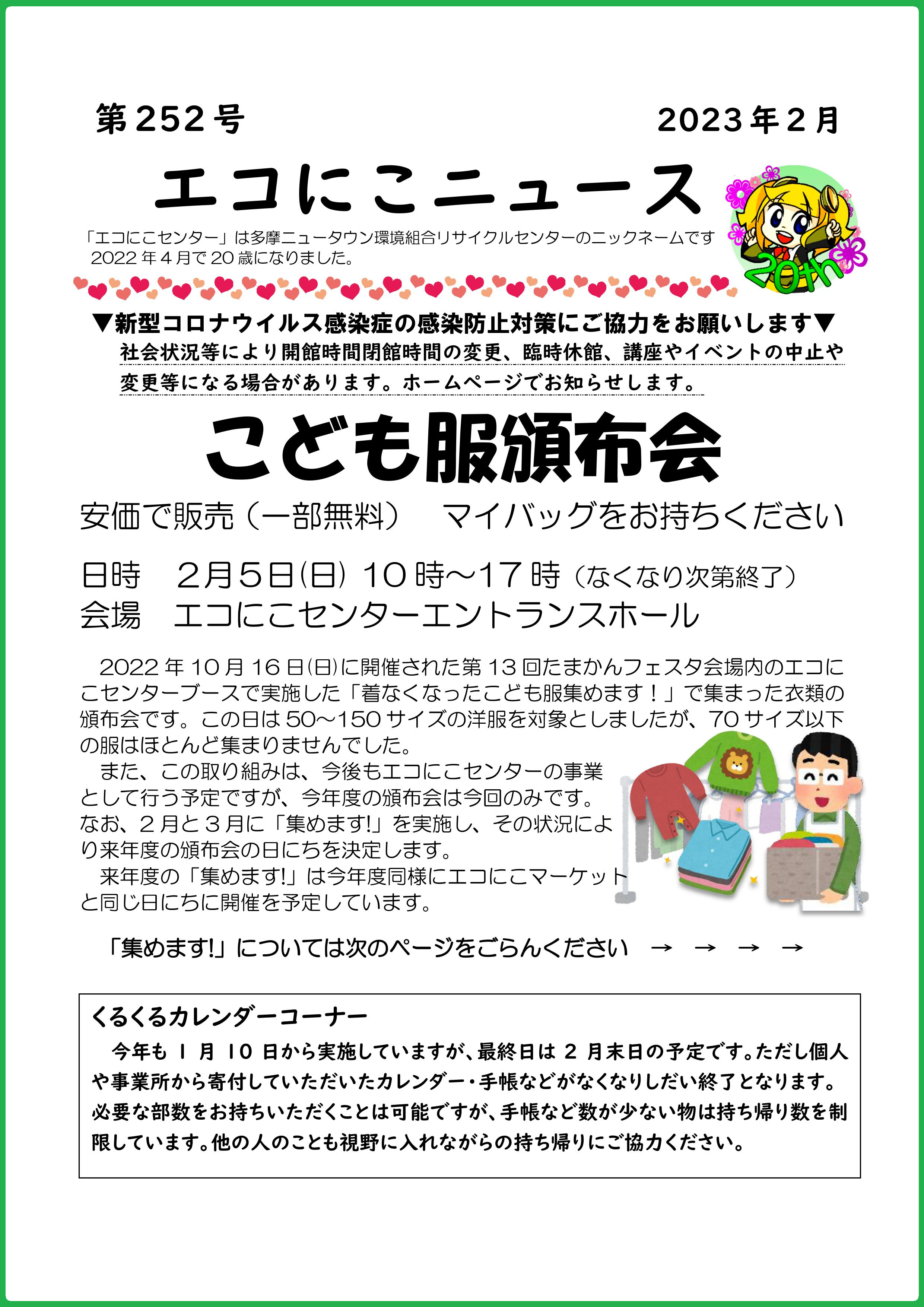 第252号　　2023年2月

エコにこニュース

「エコにこセンター」は多摩ニュータウン環境組合リサイクルセンターのニックネームです
2022年4月で20歳になりました。

20th

▼新型コロナウイルス感染症の感染防止対策にご協力をお願いします▼
社会状況等により開館時間閉館時間の変更、臨時休館、講座やイベントの中止や変更等になる場合があります。ホームページでお知らせします。

こども服頒布会

安価で販売（一部無料）　マイバッグをお持ちください

日時　2月5日(日) 10時～17時（なくなり次第終了）
会場　エコにこセンターエントランスホール

2022年10月16日(日)に開催された第13回たまかんフェスタ会場内のエコにこセンターブースで実施した「着なくなったこども服集めます！」で集まった衣類の頒布会です。この日は50～150サイズの洋服を対象としましたが、70サイズ以下の服はほとんど集まりませんでした。

また、この取り組みは、今後もエコにこセンターの事業として行う予定ですが、今年度の頒布会は今回のみです。なお、2月と3月に「集めます!」を実施し、その状況により来年度の頒布会の日にちを決定します。

来年度の「集めます!」は今年度同様にエコにこマーケットと同じ日にちに開催を予定しています。

「集めます!」については次のページをごらんください　→　→　→　→

くるくるカレンダーコーナー
今年も1月10日から実施していますが、最終日は2月末日の予定です。ただし個人や事業所から寄付していただいたカレンダー・手帳などがなくなりしだい終了となります。必要な部数をお持ちいただくことは可能ですが、手帳など数が少ない物は持ち帰り数を制限しています。他の人のことも視野に入れながらの持ち帰りにご協力ください。